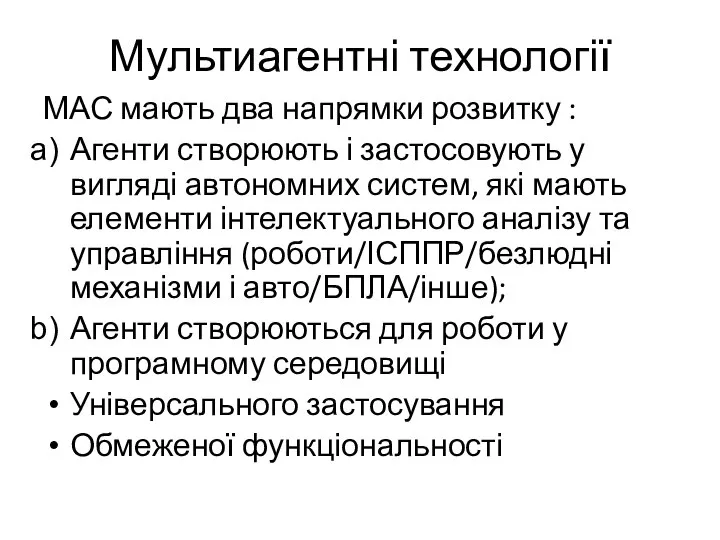 Мультиагентні технології

МАС мають два напрямки розвитку :

a) Агенти створюють і застосовують у вигляді автономних систем, які мають елементи інтелектуального аналізу та управління (роботи/ІСППР/безлюдні механізми і авто/БПЛА/інше);

b) Агенти створюються для роботи у програмному середовищі

• Універсального застосування

• Обмеженої функціональності